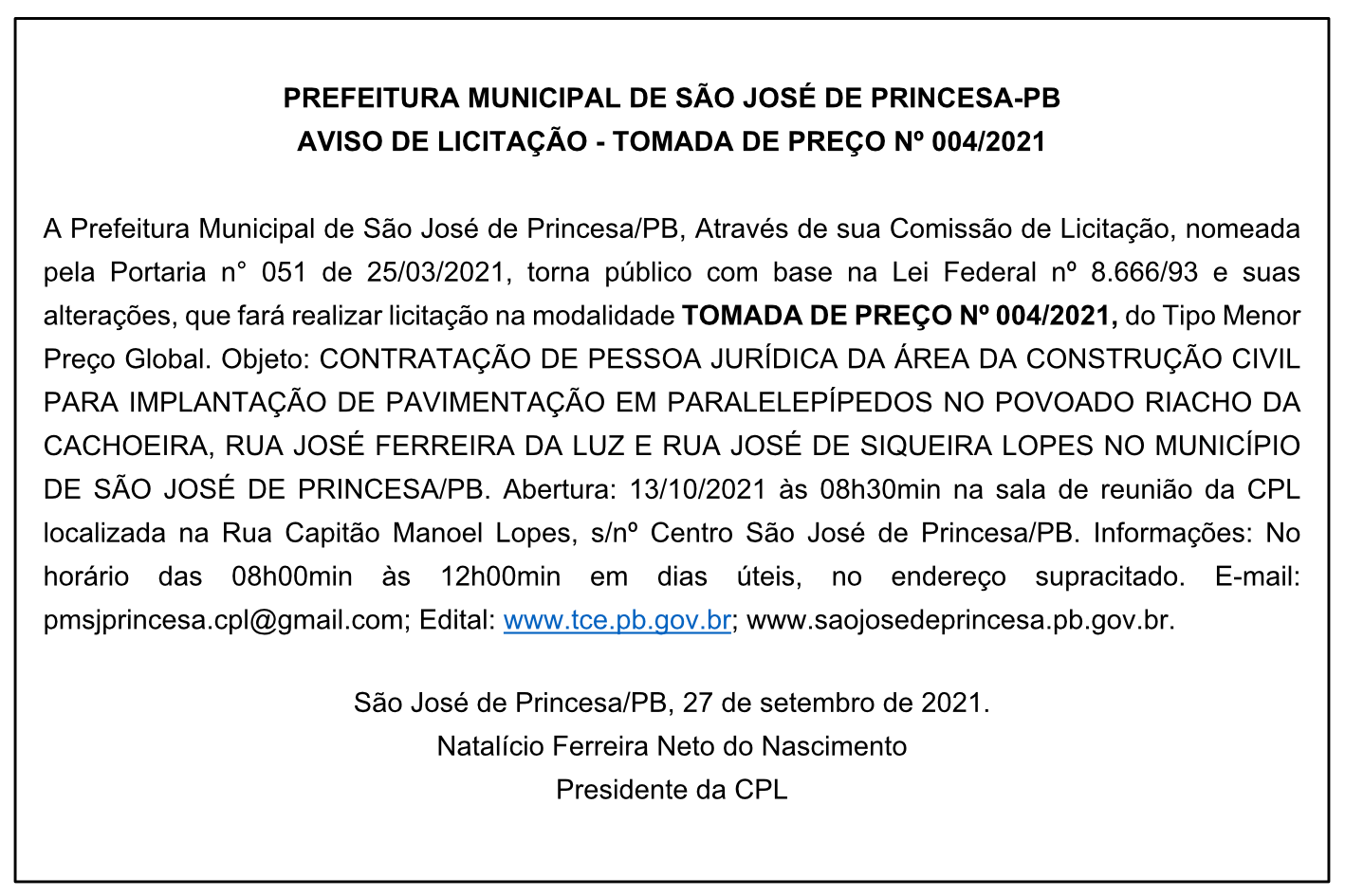 PREFEITURA MUNICIPAL DE SÃO JOSÉ DE PRINCESA-PB
AVISO DE LICITAÇÃO - TOMADA DE PREÇO Nº 004/2021

A Prefeitura Municipal de São José de Princesa/PB, Através de sua Comissão de Licitação, nomeada pela Portaria n° 051 de 25/03/2021, torna público com base na Lei Federal nº 8.666/93 e suas alterações, que fará realizar licitação na modalidade TOMADA DE PREÇO Nº 004/2021, do Tipo Menor Preço Global. Objeto: CONTRATAÇÃO DE PESSOA JURÍDICA DA ÁREA DA CONSTRUÇÃO CIVIL PARA IMPLANTAÇÃO DE PAVIMENTAÇÃO EM PARALELEPÍPEDOS NO POVOADO RIACHO DA CACHOEIRA, RUA JOSÉ FERREIRA DA LUZ E RUA JOSÉ DE SIQUEIRA LOPES NO MUNICÍPIO DE SÃO JOSÉ DE PRINCESA/PB. Abertura: 13/10/2021 às 08h30min na sala de reunião da CPL localizada na Rua Capitão Manoel Lopes, s/nº Centro São José de Princesa/PB. Informações: No horário das 08h00min às 12h00min em dias úteis, no endereço supracitado. E-mail: pmsjprincesa.cpl@gmail.com; Edital: www.tce.pb.gov.br; www.saojosedeprincesa.pb.gov.br.

São José de Princesa/PB, 27 de setembro de 2021.
Natalício Ferreira Neto do Nascimento
Presidente da CPL